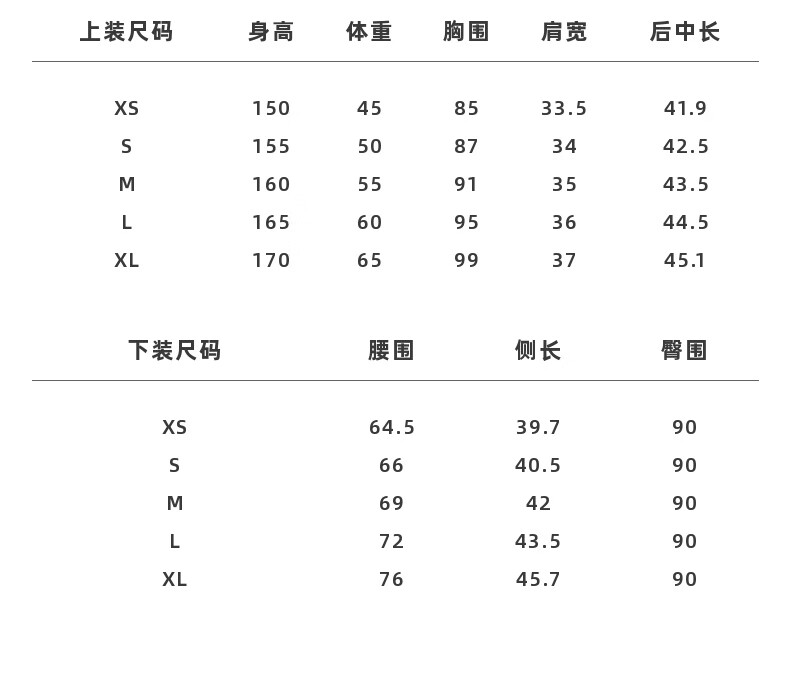 | 上装尺码 | 身高 | 体重 | 胸围 | 肩宽 | 后中长 |
|---|---|---|---|---|---|
| XS | 150 | 45 | 85 | 33.5 | 41.9 |
| S | 155 | 50 | 87 | 34 | 42.5 |
| M | 160 | 55 | 91 | 35 | 43.5 |
| L | 165 | 60 | 95 | 36 | 44.5 |
| XL | 170 | 65 | 99 | 37 | 45.1 |

| 下装尺码 | 腰围 | 侧长 | 臀围 |
|---|---|---|---|
| XS | 64.5 | 39.7 | 90 |
| S | 66 | 40.5 | 90 |
| M | 69 | 42 | 90 |
| L | 72 | 43.5 | 90 |
| XL | 76 | 45.7 | 90 |